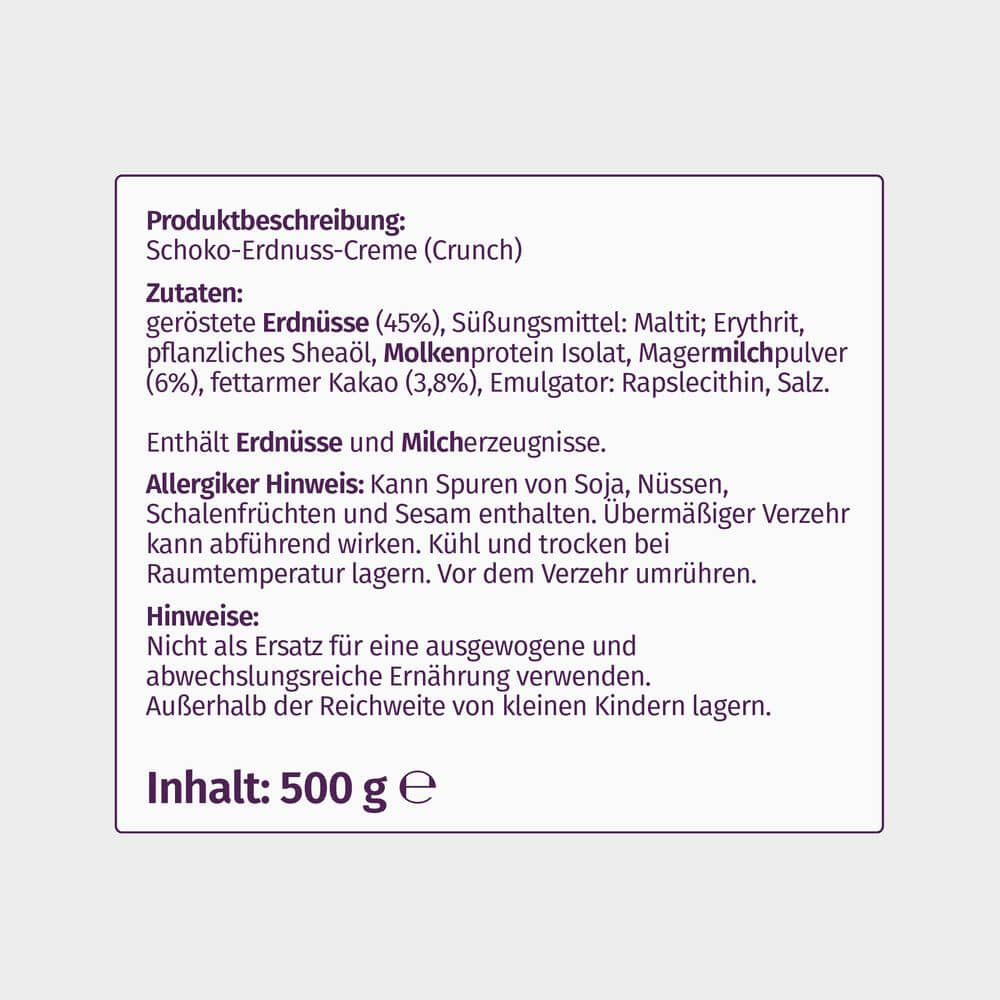 Produktbeschreibung:
Schoko-Erdnuss-Creme (Crunch)

Zutaten:
geröstete Erdnüsse (45%), Süßungsmittel: Maltit; Erythrit, pflanzliches Sheaöl, Molkenprotein Isolat, Magermilchpulver (6%), fettarmer Kakao (3,8%), Emulgator: Rapslecithin, Salz.

Enthält Erdnüsse und Milcherzeugnisse.

Allergiker Hinweis: Kann Spuren von Soja, Nüssen, Schalenfrüchten und Sesam enthalten. Übermäßiger Verzehr kann abführend wirken. Kühl und trocken bei Raumtemperatur lagern. Vor dem Verzehr umrühren.

Hinweise:
Nicht als Ersatz für eine ausgewogene und abwechslungsreiche Ernährung verwenden.
Außerhalb der Reichweite von kleinen Kindern lagern.

Inhalt: 500 g ℮